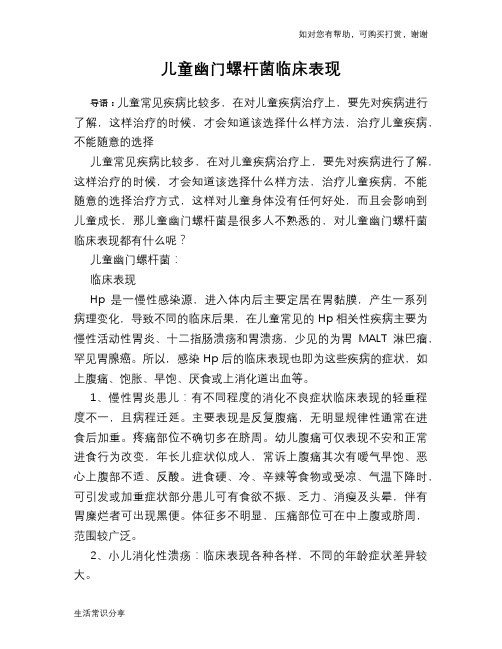 如对您有帮助，可购买打赏，谢谢

儿童幽门螺杆菌临床表现

导语：儿童常见疾病比较多，在对儿童疾病治疗上，要先对疾病进行了解，这样治疗的时候，才会知道该选择什么样方法，治疗儿童疾病，不能随意的选择

儿童常见疾病比较多，在对儿童疾病治疗上，要先对疾病进行了解，这样治疗的时候，才会知道该选择什么样方法，治疗儿童疾病，不能随意的选择治疗方式，这样对儿童身体没有任何好处，而且会影响到儿童成长，那儿童幽门螺杆菌是很多人不熟悉的，对儿童幽门螺杆菌临床表现都有什么呢？

儿童幽门螺杆菌：

临床表现

Hp 是一慢性感染源，进入体内后主要定居在胃黏膜，产生一系列病理变化，导致不同的临床后果，在儿童常见的 Hp 相关性疾病主要为慢性活动性胃炎、十二指肠溃疡和胃溃疡，少见的为胃 MALT 淋巴瘤，罕见胃腺癌。所以，感染 Hp 后的临床表现也即为这些疾病的症状，如上腹痛、饱胀、早饱、厌食或上消化道出血等。

1、慢性胃炎患儿：有不同程度的消化不良症状临床表现的轻重程度不一，且病程迁延。主要表现是反复腹痛，无明显规律性通常在进食后加重。疼痛部位不确切多在脐周。幼儿腹痛可仅表现不安和正常进食行为改变，年长儿症状似成人，常诉上腹痛其次有嗳气早饱、恶心上腹部不适、反酸。进食硬、冷、辛辣等食物或受凉、气温下降时，可引发或加重症状部分患儿可有食欲不振、乏力、消瘦及头晕，伴有胃糜烂者可出现黑便。体征多不明显，压痛部位可在中上腹或脐周，范围较广泛。

2、小儿消化性溃疡：临床表现各种各样，不同的年龄症状差异较大。

生活常识分享